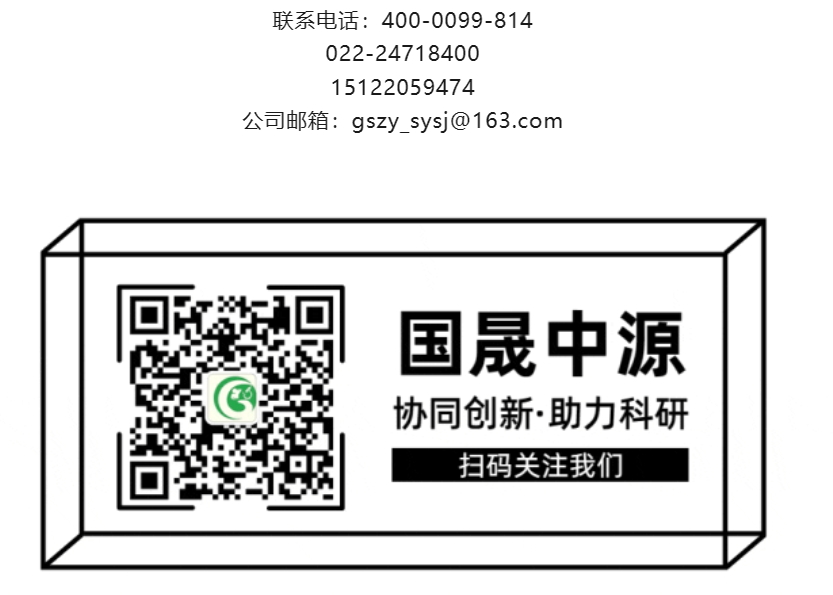 联系电话：400-0099-814
022-24718400
15122059474
公司邮箱：gszy_sysj@163.com

国晟中源
协同创新·助力科研
扫码关注我们